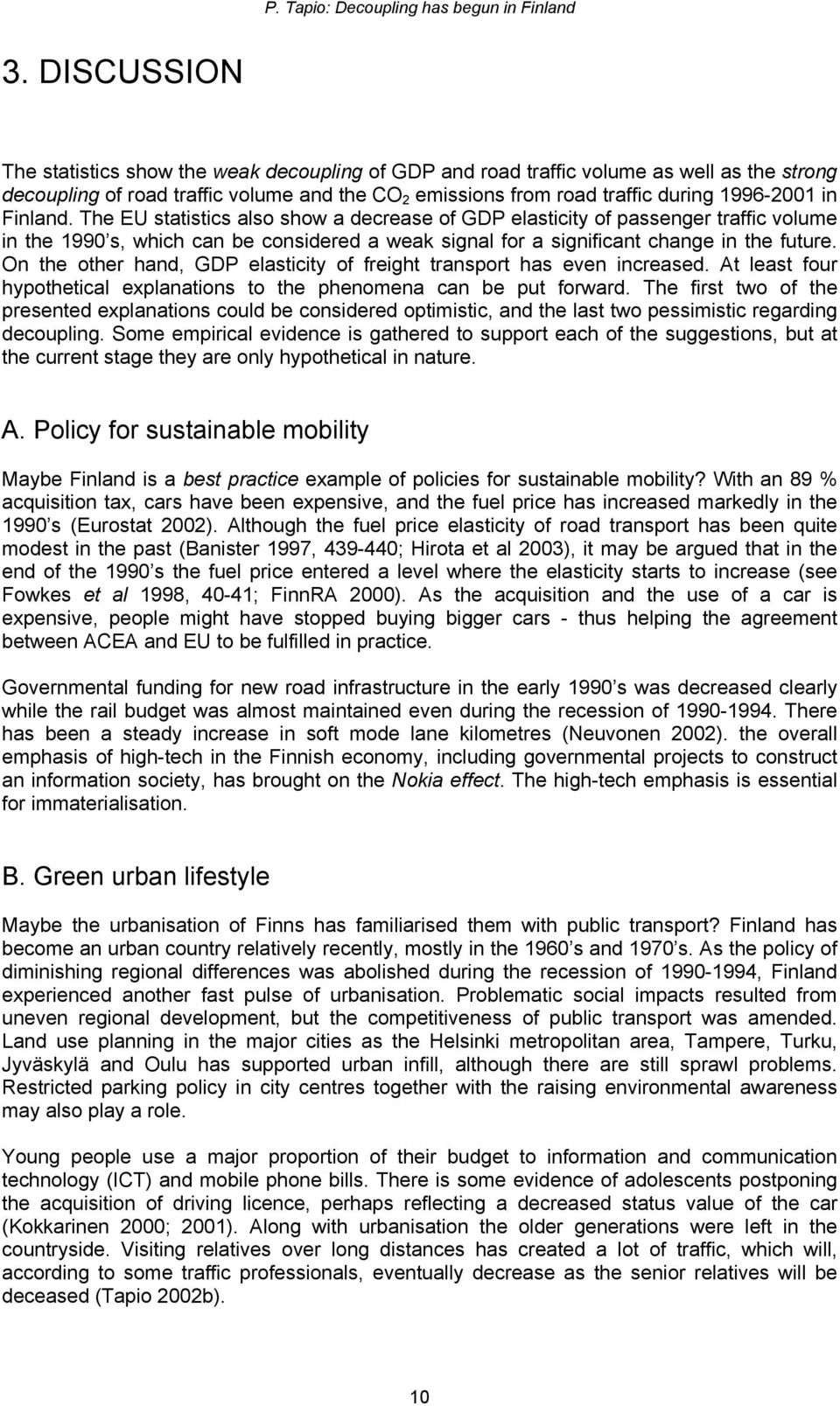 P. Tapio: Decoupling has begun in Finland

3. DISCUSSION

The statistics show the weak decoupling of GDP and road traffic volume as well as the strong decoupling of road traffic volume and the $CO_2$ emissions from road traffic during 1996-2001 in Finland. The EU statistics also show a decrease of GDP elasticity of passenger traffic volume in the 1990 s, which can be considered a weak signal for a significant change in the future. On the other hand, GDP elasticity of freight transport has even increased. At least four hypothetical explanations to the phenomena can be put forward. The first two of the presented explanations could be considered optimistic, and the last two pessimistic regarding decoupling. Some empirical evidence is gathered to support each of the suggestions, but at the current stage they are only hypothetical in nature.

A. Policy for sustainable mobility

Maybe Finland is a best practice example of policies for sustainable mobility? With an 89 % acquisition tax, cars have been expensive, and the fuel price has increased markedly in the 1990 s (Eurostat 2002). Although the fuel price elasticity of road transport has been quite modest in the past (Banister 1997, 439-440; Hirota et al 2003), it may be argued that in the end of the 1990 s the fuel price entered a level where the elasticity starts to increase (see Fowkes et al 1998, 40-41; FinnRA 2000). As the acquisition and the use of a car is expensive, people might have stopped buying bigger cars - thus helping the agreement between ACEA and EU to be fulfilled in practice.

Governmental funding for new road infrastructure in the early 1990 s was decreased clearly while the rail budget was almost maintained even during the recession of 1990-1994. There has been a steady increase in soft mode lane kilometres (Neuvonen 2002). the overall emphasis of high-tech in the Finnish economy, including governmental projects to construct an information society, has brought on the Nokia effect. The high-tech emphasis is essential for immaterialisation.

B. Green urban lifestyle

Maybe the urbanisation of Finns has familiarised them with public transport? Finland has become an urban country relatively recently, mostly in the 1960 s and 1970 s. As the policy of diminishing regional differences was abolished during the recession of 1990-1994, Finland experienced another fast pulse of urbanisation. Problematic social impacts resulted from uneven regional development, but the competitiveness of public transport was amended. Land use planning in the major cities as the Helsinki metropolitan area, Tampere, Turku, Jyväskylä and Oulu has supported urban infill, although there are still sprawl problems. Restricted parking policy in city centres together with the raising environmental awareness may also play a role.

Young people use a major proportion of their budget to information and communication technology (ICT) and mobile phone bills. There is some evidence of adolescents postponing the acquisition of driving licence, perhaps reflecting a decreased status value of the car (Kokkarinen 2000; 2001). Along with urbanisation the older generations were left in the countryside. Visiting relatives over long distances has created a lot of traffic, which will, according to some traffic professionals, eventually decrease as the senior relatives will be deceased (Tapio 2002b).

10